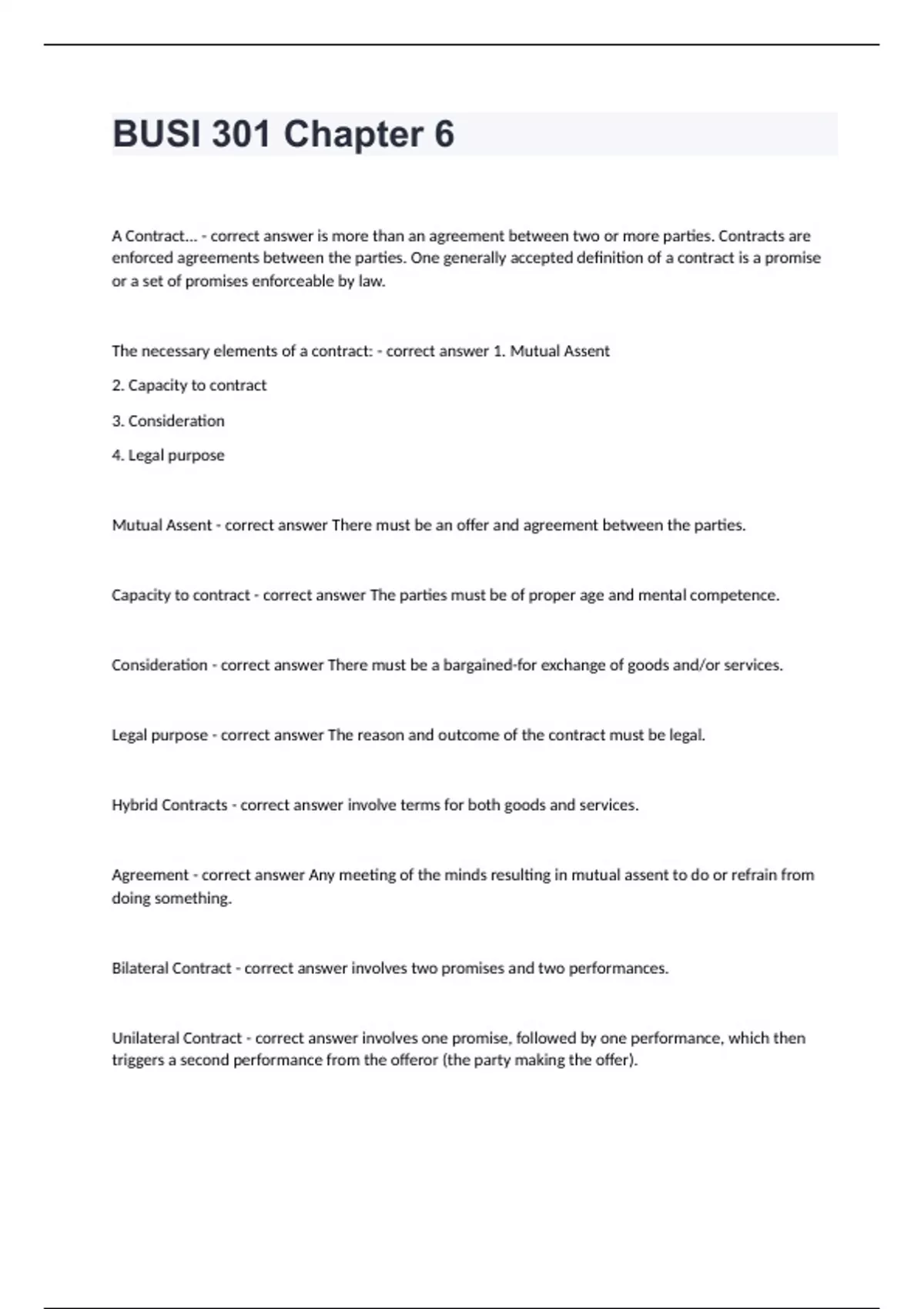 BUSI 301 Chapter 6

A Contract... - correct answer is more than an agreement between two or more parties. Contracts are enforced agreements between the parties. One generally accepted definition of a contract is a promise or a set of promises enforceable by law.

The necessary elements of a contract: - correct answer 1. Mutual Assent

2. Capacity to contract

3. Consideration

4. Legal purpose

Mutual Assent - correct answer There must be an offer and agreement between the parties.

Capacity to contract - correct answer The parties must be of proper age and mental competence.

Consideration - correct answer There must be a bargained-for exchange of goods and/or services.

Legal purpose - correct answer The reason and outcome of the contract must be legal.

Hybrid Contracts - correct answer involve terms for both goods and services.

Agreement - correct answer Any meeting of the minds resulting in mutual assent to do or refrain from doing something.

Bilateral Contract - correct answer involves two promises and two performances.

Unilateral Contract - correct answer involves one promise, followed by one performance, which then triggers a second performance from the offeror (the party making the offer).